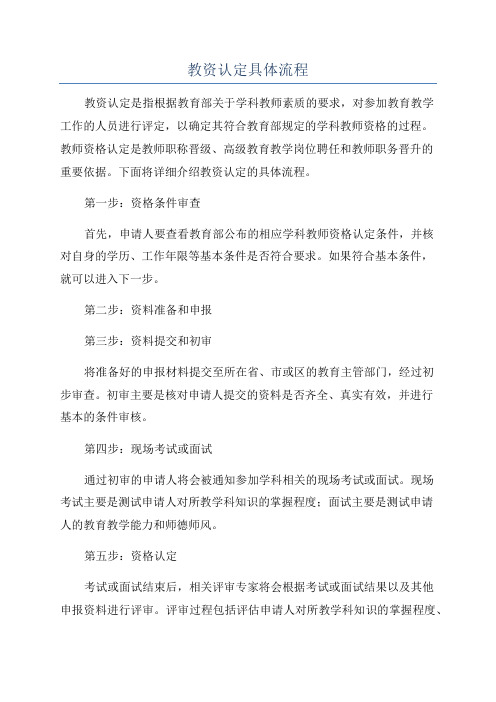 教资认定具体流程

教资认定是指根据教育部关于学科教师素质的要求，对参加教育教学工作的人员进行评定，以确定其符合教育部规定的学科教师资格的过程。教师资格认定是教师职称晋级、高级教育教学岗位聘任和教师职务晋升的重要依据。下面将详细介绍教资认定的具体流程。

第一步：资格条件审查

首先，申请人要查看教育部公布的相应学科教师资格认定条件，并核对自身的学历、工作年限等基本条件是否符合要求。如果符合基本条件，就可以进入下一步。

第二步：资料准备和申报

第三步：资料提交和初审

将准备好的申报材料提交至所在省、市或区的教育主管部门，经过初步审查。初审主要是核对申请人提交的资料是否齐全、真实有效，并进行基本的条件审核。

第四步：现场考试或面试

通过初审的申请人将会被通知参加学科相关的现场考试或面试。现场考试主要是测试申请人对所教学科知识的掌握程度；面试主要是测试申请人的教育教学能力和师德师风。

第五步：资格认定

考试或面试结束后，相关评审专家将会根据考试或面试结果以及其他申报资料进行评审。评审过程包括评估申请人对所教学科知识的掌握程度、